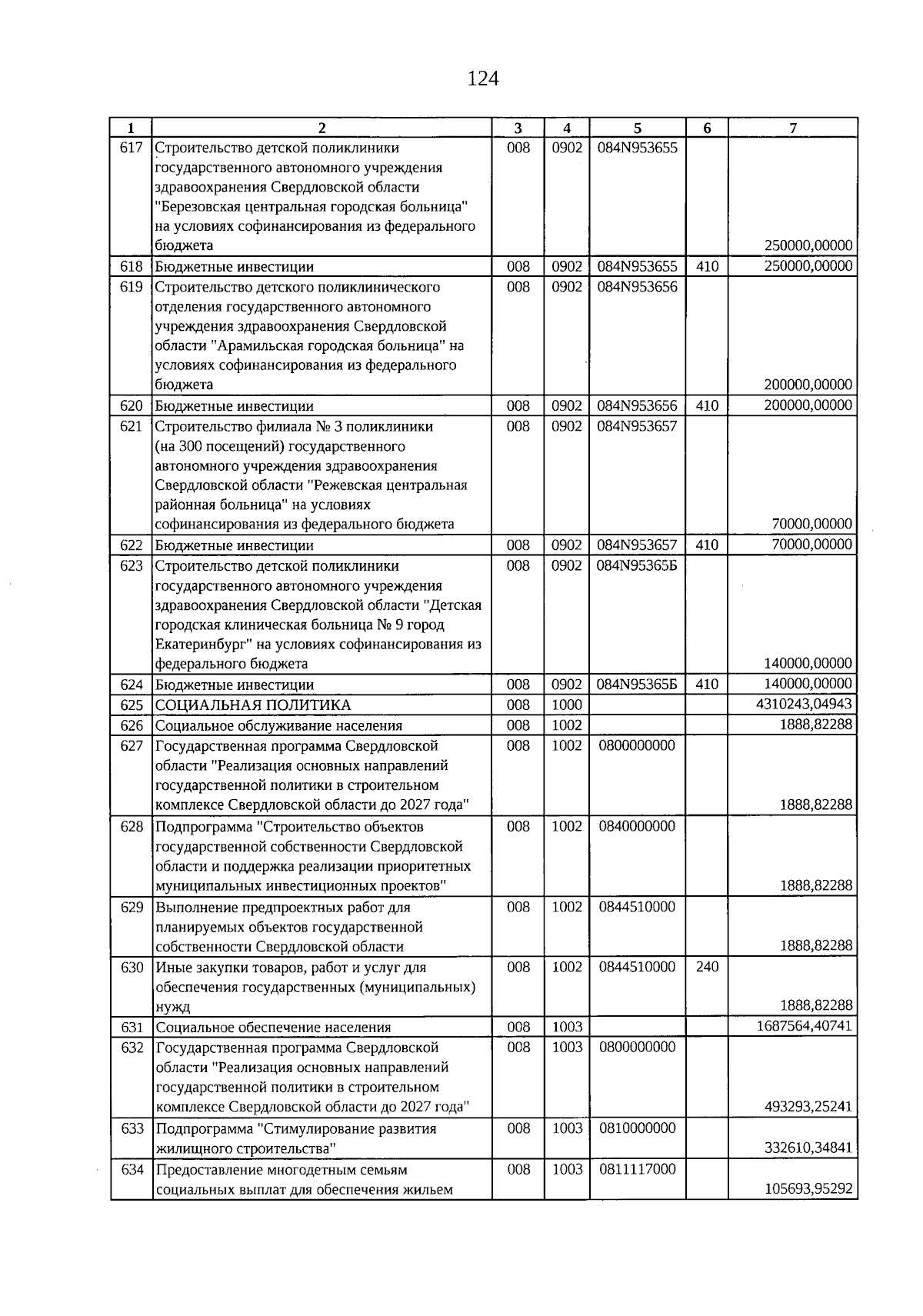 124

| 1 | 2 | 3 | 4 | 5 | 6 | 7 |
|---|---|---|---|---|---|---|
| 617 | Строительство детской поликлиники государственного автономного учреждения здравоохранения Свердловской области "Березовская центральная городская больница" на условиях софинансирования из федерального бюджета | 008 | 0902 | 084N953655 | | 250000,00000 |
| 618 | Бюджетные инвестиции | 008 | 0902 | 084N953655 | 410 | 250000,00000 |
| 619 | Строительство детского поликлинического отделения государственного автономного учреждения здравоохранения Свердловской области "Арамильская городская больница" на условиях софинансирования из федерального бюджета | 008 | 0902 | 084N953656 | | 200000,00000 |
| 620 | Бюджетные инвестиции | 008 | 0902 | 084N953656 | 410 | 200000,00000 |
| 621 | Строительство филиала № 3 поликлиники (на 300 посещений) государственного автономного учреждения здравоохранения Свердловской области "Режевская центральная районная больница" на условиях софинансирования из федерального бюджета | 008 | 0902 | 084N953657 | | 70000,00000 |
| 622 | Бюджетные инвестиции | 008 | 0902 | 084N953657 | 410 | 70000,00000 |
| 623 | Строительство детской поликлиники государственного автономного учреждения здравоохранения Свердловской области "Детская городская клиническая больница № 9 город Екатеринбург" на условиях софинансирования из федерального бюджета | 008 | 0902 | 084N95365Б | | 140000,00000 |
| 624 | Бюджетные инвестиции | 008 | 0902 | 084N95365Б | 410 | 140000,00000 |
| 625 | СОЦИАЛЬНАЯ ПОЛИТИКА | 008 | 1000 | | | 4310243,04943 |
| 626 | Социальное обслуживание населения | 008 | 1002 | | | 1888,82288 |
| 627 | Государственная программа Свердловской области "Реализация основных направлений государственной политики в строительном комплексе Свердловской области до 2027 года" | 008 | 1002 | 0800000000 | | 1888,82288 |
| 628 | Подпрограмма "Строительство объектов государственной собственности Свердловской области и поддержка реализации приоритетных муниципальных инвестиционных проектов" | 008 | 1002 | 0840000000 | | 1888,82288 |
| 629 | Выполнение предпроектных работ для планируемых объектов государственной собственности Свердловской области | 008 | 1002 | 0844510000 | | 1888,82288 |
| 630 | Иные закупки товаров, работ и услуг для обеспечения государственных (муниципальных) нужд | 008 | 1002 | 0844510000 | 240 | 1888,82288 |
| 631 | Социальное обеспечение населения | 008 | 1003 | | | 1687564,40741 |
| 632 | Государственная программа Свердловской области "Реализация основных направлений государственной политики в строительном комплексе Свердловской области до 2027 года" | 008 | 1003 | 0800000000 | | 493293,25241 |
| 633 | Подпрограмма "Стимулирование развития жилищного строительства" | 008 | 1003 | 0810000000 | | 332610,34841 |
| 634 | Предоставление многодетным семьям социальных выплат для обеспечения жильем | 008 | 1003 | 0811117000 | | 105693,95292 |